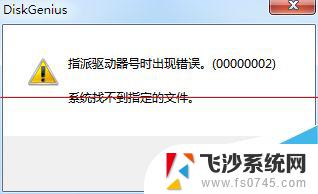 DiskGenius

指派驱动器号时出现错误。(00000002)

系统找不到指定的文件。

飞沙系统网
www.fs0745.com